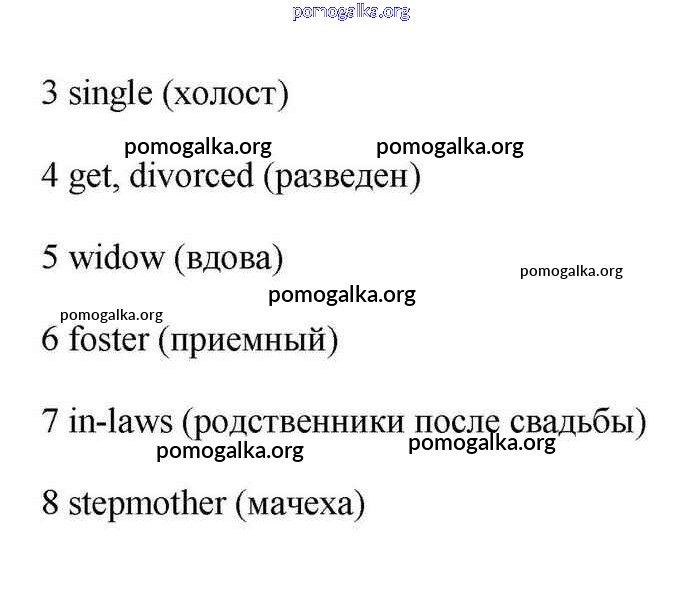 3 single (холост)

4 get, divorced (разведен)

5 widow (вдова)

6 foster (приемный)

7 in-laws (родственники после свадьбы)

8 stepmother (мачеха)

pomogalka.org